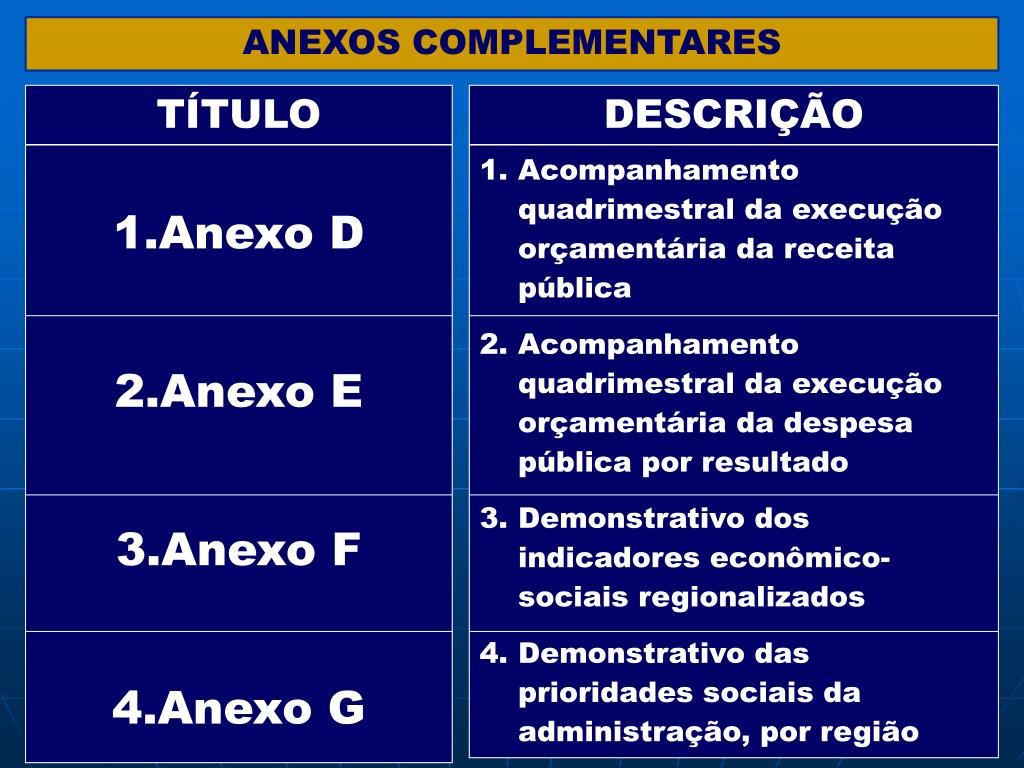 ANEXOS COMPLEMENTARES

| TÍTULO | DESCRIÇÃO |
|---|---|
| 1.Anexo D | 1. Acompanhamento quadrimestral da execução orçamentária da receita pública |
| 2.Anexo E | 2. Acompanhamento quadrimestral da execução orçamentária da despesa pública por resultado |
| 3.Anexo F | 3. Demonstrativo dos indicadores econômico-sociais regionalizados |
| 4.Anexo G | 4. Demonstrativo das prioridades sociais da administração, por região |